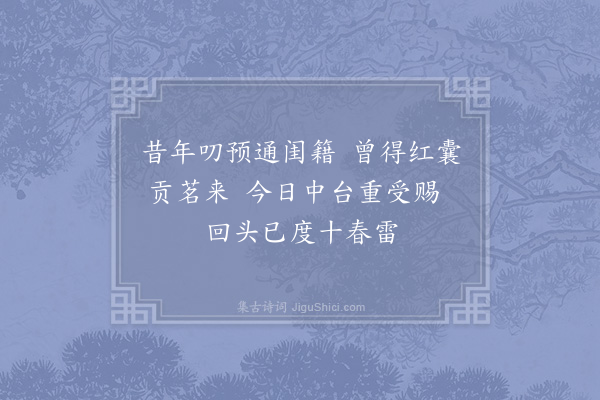 昔年叨预通闺籍　曾得红囊贡茗来　今日中台重受赐　回头已度十春雷

集古诗词 JiguShici.com